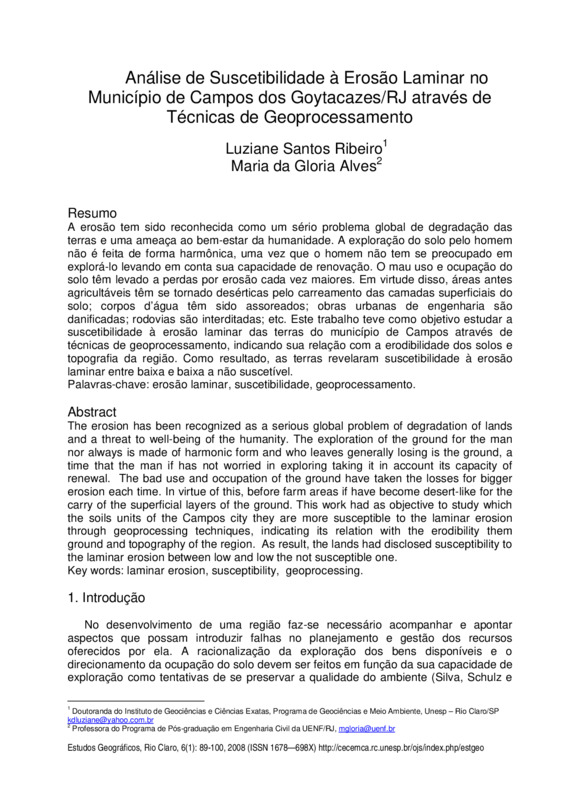 Análise de Suscetibilidade à Erosão Laminar no Município de Campos dos Goytacazes/RJ através de Técnicas de Geoprocessamento

Luziane Santos Ribeiro$^1$
Maria da Gloria Alves$^2$

Resumo
A erosão tem sido reconhecida como um sério problema global de degradação das terras e uma ameaça ao bem-estar da humanidade. A exploração do solo pelo homem não é feita de forma harmônica, uma vez que o homem não tem se preocupado em explorá-lo levando em conta sua capacidade de renovação. O mau uso e ocupação do solo têm levado a perdas por erosão cada vez maiores. Em virtude disso, áreas antes agricultáveis têm se tornado desérticas pelo carreamento das camadas superficiais do solo; corpos d'água têm sido assoreados; obras urbanas de engenharia são danificadas; rodovias são interditadas; etc. Este trabalho teve como objetivo estudar a suscetibilidade à erosão laminar das terras do município de Campos através de técnicas de geoprocessamento, indicando sua relação com a erodibilidade dos solos e topografia da região. Como resultado, as terras revelaram suscetibilidade à erosão laminar entre baixa e baixa a não suscetível.
Palavras-chave: erosão laminar, suscetibilidade, geoprocessamento.

Abstract
The erosion has been recognized as a serious global problem of degradation of lands and a threat to well-being of the humanity. The exploration of the ground for the man nor always is made of harmonic form and who leaves generally losing is the ground, a time that the man if has not worried in exploring taking it in account its capacity of renewal. The bad use and occupation of the ground have taken the losses for bigger erosion each time. In virtue of this, before farm areas if have become desert-like for the carry of the superficial layers of the ground. This work had as objective to study which the soils units of the Campos city they are more susceptible to the laminar erosion through geoprocessing techniques, indicating its relation with the erodibility them ground and topography of the region. As result, the lands had disclosed susceptibility to the laminar erosion between low and low the not susceptible one.
Key words: laminar erosion, susceptibility, geoprocessing.

1. Introdução

No desenvolvimento de uma região faz-se necessário acompanhar e apontar aspectos que possam introduzir falhas no planejamento e gestão dos recursos oferecidos por ela. A racionalização da exploração dos bens disponíveis e o direcionamento da ocupação do solo devem ser feitos em função da sua capacidade de exploração como tentativas de se preservar a qualidade do ambiente (Silva, Schulz e

$^1$ Doutoranda do Instituto de Geociências e Ciências Exatas, Programa de Geociências e Meio Ambiente, Unesp – Rio Claro/SP kdluziane@yahoo.com.br
$^2$ Professora do Programa de Pós-graduação em Engenharia Civil da UENF/RJ, mgloria@uenf.br

Estudos Geográficos, Rio Claro, 6(1): 89-100, 2008 (ISSN 1678—698X) http://cecemca.rc.unesp.br/ojs/index.php/estgeo